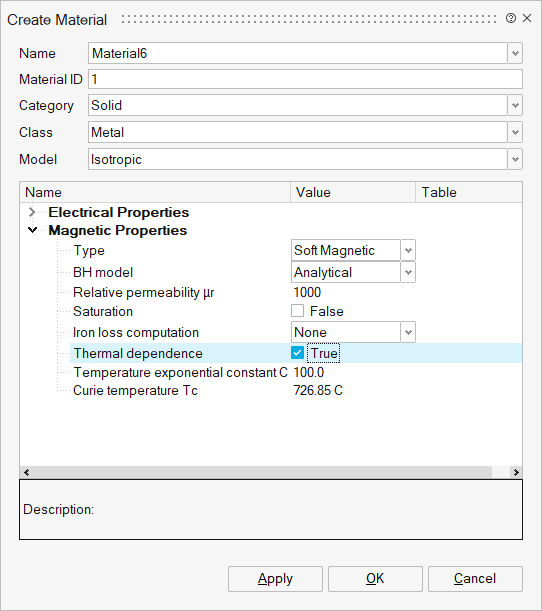 Create Material

Name Material6
Material ID 1
Category Solid
Class Metal
Model Isotropic

| Name | Value | Table |
|---|---|---|
| Electrical Properties | | |
| Magnetic Properties | | |
| Type | Soft Magnetic | |
| BH model | Analytical | |
| Relative permeability µr | 1000 | |
| Saturation | False | |
| Iron loss computation | None | |
| Thermal dependence | True | |
| Temperature exponential constant C | 100.0 | |
| Curie temperature Tc | 726.85 C | |

Description:

Apply OK Cancel